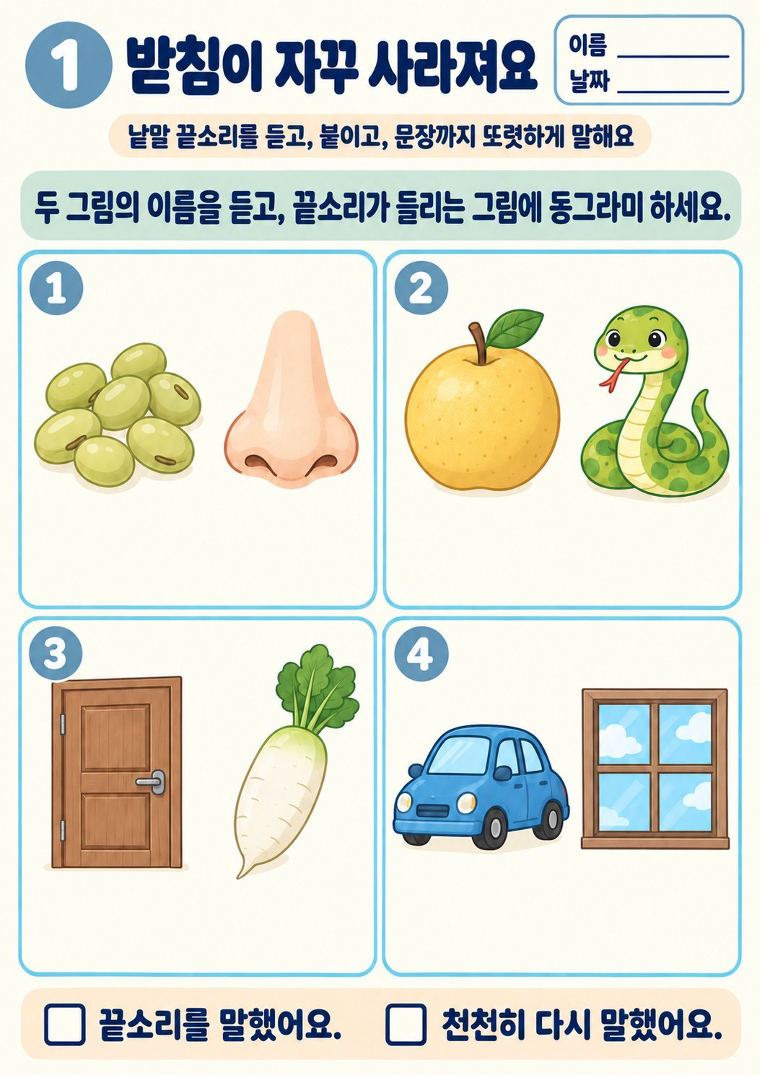 1 받침이 자꾸 사라져요

이름 ____
날짜 ____

낱말 끝소리를 듣고, 붙이고, 문장까지 또렷하게 말해요

두 그림의 이름을 듣고, 끝소리가 들리는 그림에 동그라미 하세요.

1

2

3

4

☐ 끝소리를 말했어요.
☐ 천천히 다시 말했어요.